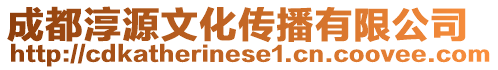 成都淳源文化传播有限公司
http://cdkatherinese1.cn.coovee.com